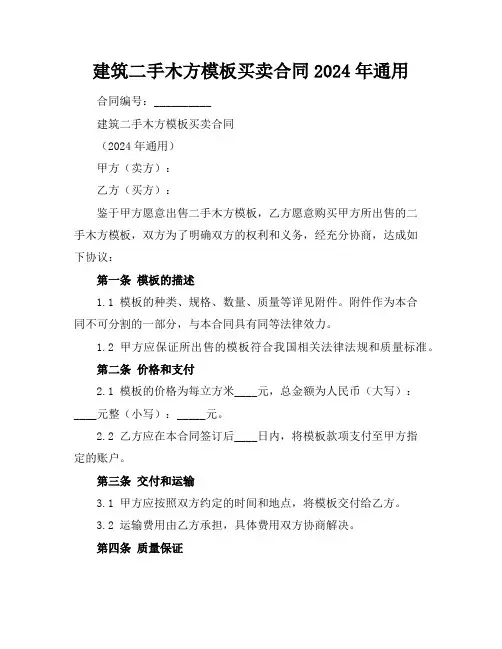 建筑二手木方模板买卖合同 2024 年通用

合同编号：__________

建筑二手木方模板买卖合同

（2024 年通用）

甲方（卖方）：

乙方（买方）：

鉴于甲方愿意出售二手木方模板，乙方愿意购买甲方所出售的二手木方模板，双方为了明确双方的权利和义务，经充分协商，达成如下协议：

第一条 模板的描述

1.1 模板的种类、规格、数量、质量等详见附件。附件作为本合同不可分割的一部分，与本合同具有同等法律效力。

1.2 甲方应保证所出售的模板符合我国相关法律法规和质量标准。

第二条 价格和支付

2.1 模板的价格为每立方米____元，总金额为人民币（大写）：____元整（小写）：_____元。

2.2 乙方应在本合同签订后____日内，将模板款项支付至甲方指定的账户。

第三条 交付和运输

3.1 甲方应按照双方约定的时间和地点，将模板交付给乙方。

3.2 运输费用由乙方承担，具体费用双方协商解决。

第四条 质量保证